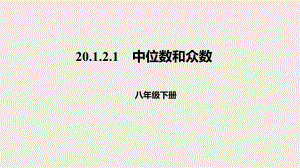 20.1.2.1 中位数和众数

八年级下册